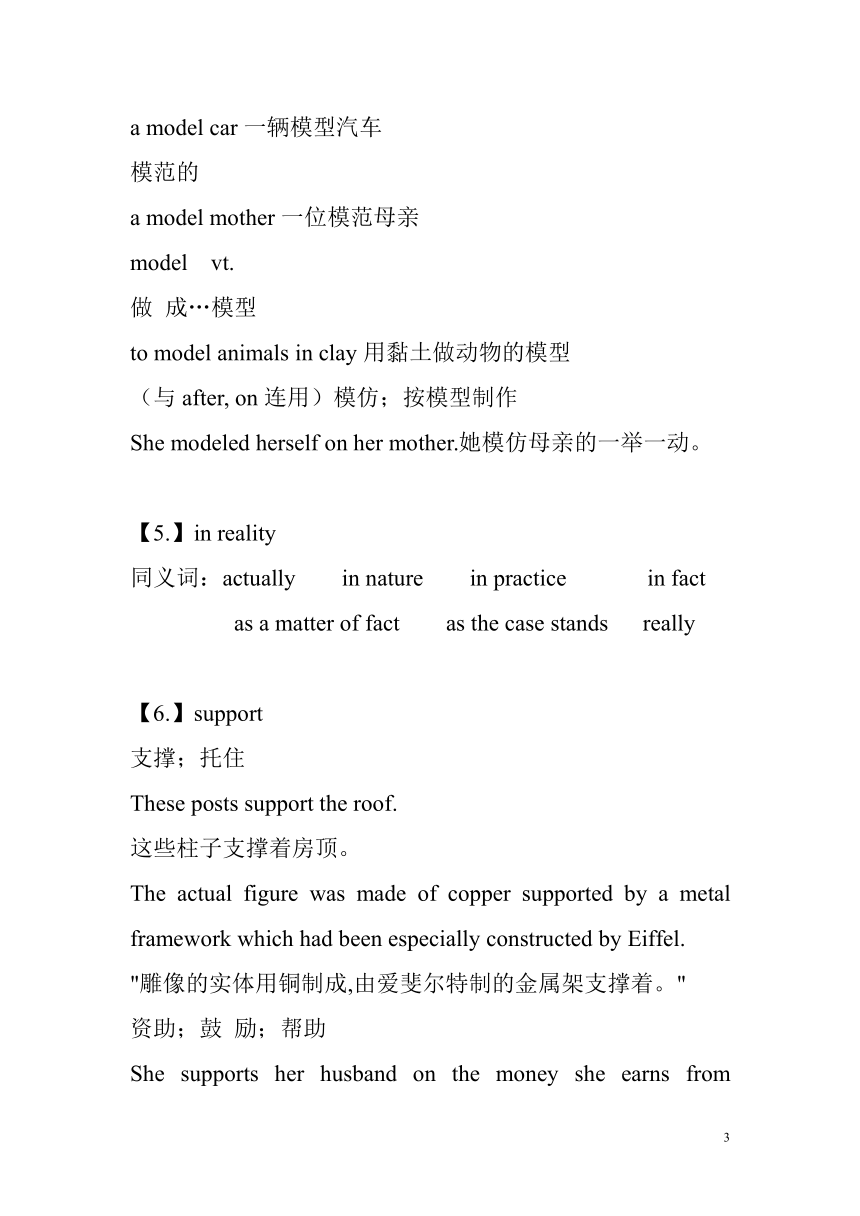 a model car 一辆模型汽车
模范的
a model mother 一位模范母亲
model vt.
做 成…模型
to model animals in clay 用黏土做动物的模型
（与 after, on 连用）模仿；按模型制作
She modeled herself on her mother.她模仿母亲的一举一动。

【5.】in reality
同义词：actually in nature in practice in fact
as a matter of fact as the case stands really

【6.】support
支撑；托住
These posts support the roof.
这些柱子支撑着房顶。
The actual figure was made of copper supported by a metal framework which had been especially constructed by Eiffel.
"雕像的实体用铜制成,由爱斐尔特制的金属架支撑着。"
资助；鼓 励；帮助
She supports her husband on the money she earns from

3